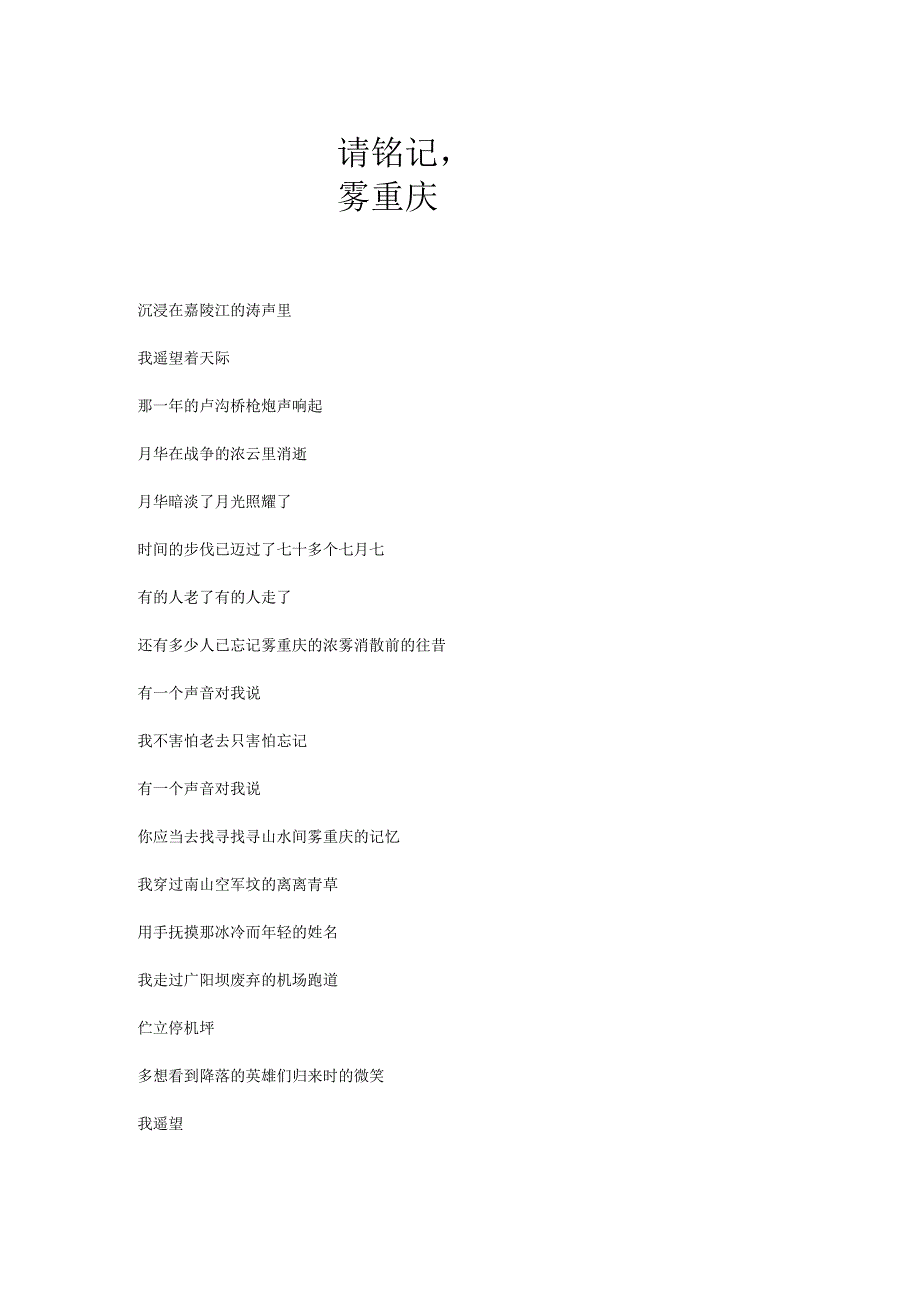 请铭记，
雾重庆

沉浸在嘉陵江的涛声里

我遥望着天际

那一年的卢沟桥枪炮声响起

月华在战争的浓云里消逝

月华暗淡了月光照耀了

时间的步伐已迈过了七十多个七月七

有的人老了有的人走了

还有多少人已忘记雾重庆的浓雾消散前的往昔

有一个声音对我说

我不害怕老去只害怕忘记

有一个声音对我说

你应当去找寻找寻山水间雾重庆的记忆

我穿过南山空军坟的离离青草

用手抚摸那冰冷而年轻的姓名

我走过广阳坝废弃的机场跑道

伫立停机坪

多想看到降落的英雄们归来时的微笑

我遥望